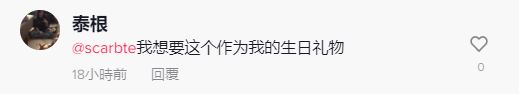 泰根

@scarbte我想要这个作为我的生日礼物

18小時前 回覆

0